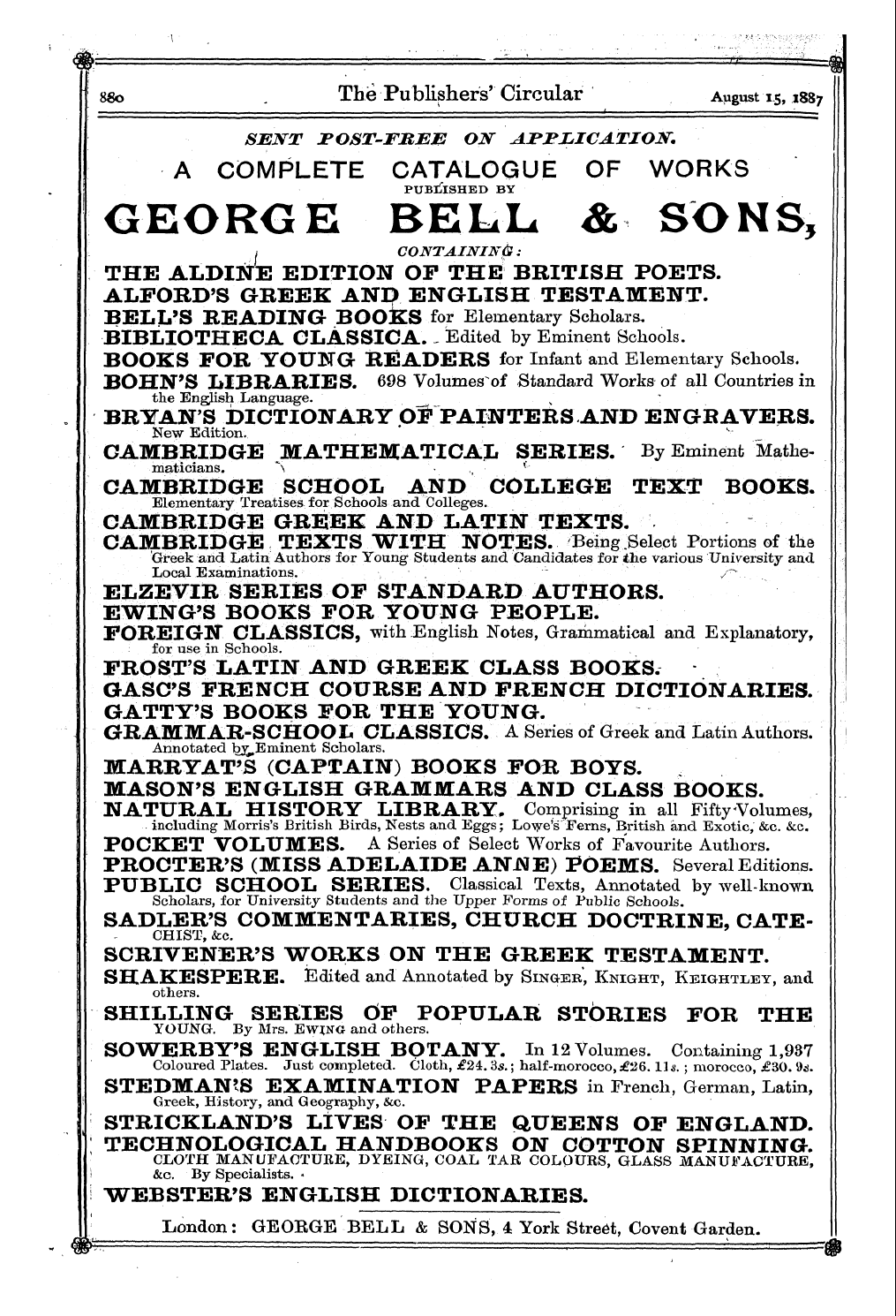 880 The Publishers' Circular August 15, 1887

SENT POST-FREE ON APPLICATION.

A COMPLETE CATALOGUE OF WORKS

PUBLISHED BY

GEORGE BELL & SONS,

CONTAINING:

THE ALDINE EDITION OF THE BRITISH POETS.

ALFORD'S GREEK AND ENGLISH TESTAMENT.

BELL'S READING BOOKS for Elementary Scholars.

BIBLIOTHECA CLASSICA. Edited by Eminent Schools.

BOOKS FOR YOUNG READERS for Infant and Elementary Schools.

BOHN'S LIBRARIES. 698 Volumes of Standard Works of all Countries in the English Language.

BRYAN'S DICTIONARY OF PAINTERS AND ENGRAVERS. New Edition.

CAMBRIDGE MATHEMATICAL SERIES. By Eminent Mathematicians.

CAMBRIDGE SCHOOL AND COLLEGE TEXT BOOKS. Elementary Treatises for Schools and Colleges.

CAMBRIDGE GREEK AND LATIN TEXTS.

CAMBRIDGE TEXTS WITH NOTES. Being Select Portions of the Greek and Latin Authors for Young Students and Candidates for the various University and Local Examinations.

ELZEVIR SERIES OF STANDARD AUTHORS.

EWING'S BOOKS FOR YOUNG PEOPLE.

FOREIGN CLASSICS, with English Notes, Grammatical and Explanatory, for use in Schools.

FROST'S LATIN AND GREEK CLASS BOOKS.

GASC'S FRENCH COURSE AND FRENCH DICTIONARIES.

GATTY'S BOOKS FOR THE YOUNG.

GRAMMAR-SCHOOL CLASSICS. A Series of Greek and Latin Authors. Annotated by Eminent Scholars.

MARRYAT'S (CAPTAIN) BOOKS FOR BOYS.

MASON'S ENGLISH GRAMMARS AND CLASS BOOKS.

NATURAL HISTORY LIBRARY. Comprising in all Fifty Volumes, including Morris's British Birds, Nests and Eggs; Lowe's Ferns, British and Exotic, &c. &c.

POCKET VOLUMES. A Series of Select Works of Favourite Authors.

PROCTER'S (MISS ADELAIDE ANNE) POEMS. Several Editions.

PUBLIC SCHOOL SERIES. Classical Texts, Annotated by well-known Scholars, for University Students and the Upper Forms of Public Schools.

SADLER'S COMMENTARIES, CHURCH DOCTRINE, CATECHIST, &c.

SCRIVENER'S WORKS ON THE GREEK TESTAMENT.

SHAKESPERE. Edited and Annotated by SINGER, KNIGHT, KEIGHTLEY, and others.

SHILLING SERIES OF POPULAR STORIES FOR THE YOUNG. By Mrs. EWING and others.

SOWERBY'S ENGLISH BOTANY. In 12 Volumes. Containing 1,937 Coloured Plates. Just completed. Cloth, £24. 3s.; half-morocco, £26. 11s.; morocco, £30. 9s.

STEDMAN'S EXAMINATION PAPERS in French, German, Latin, Greek, History, and Geography, &c.

STRICKLAND'S LIVES OF THE QUEENS OF ENGLAND.

TECHNOLOGICAL HANDBOOKS ON COTTON SPINNING. CLOTH MANUFACTURE, DYEING, COAL TAR COLOURS, GLASS MANUFACTURE, &c. By Specialists.

WEBSTER'S ENGLISH DICTIONARIES.

London: GEORGE BELL & SONS, 4 York Street, Covent Garden.